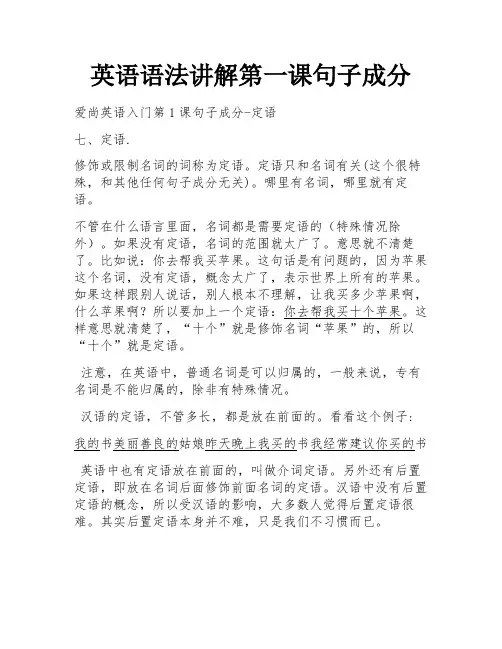 英语语法讲解第一课句子成分

爱尚英语入门第1课句子成分-定语

七、定语.

修饰或限制名词的词称为定语。定语只和名词有关(这个很特殊，和其他任何句子成分无关)。哪里有名词，哪里就有定语。

不管在什么语言里面，名词都是需要定语的（特殊情况除外）。如果没有定语，名词的范围就太广了。意思就不清楚了。比如说：你去帮我买苹果。这句话是有问题的，因为苹果这个名词，没有定语，概念太广了，表示世界上所有的苹果。如果这样跟别人说话，别人根本不理解，让我买多少苹果啊，什么苹果啊？所以要加上一个定语：你去帮我买十个苹果。这样意思就清楚了，“十个”就是修饰名词“苹果”的，所以“十个”就是定语。

注意，在英语中，普通名词是可以归属的，一般来说，专有名词是不能归属的，除非有特殊情况。

汉语的定语，不管多长，都是放在前面的。看看这个例子：

我的书美丽善良的姑娘昨天晚上我买的书我经常建议你买的书

英语中也有定语放在前面的，叫做介词定语。另外还有后置定语，即放在名词后面修饰前面名词的定语。汉语中没有后置定语的概念，所以受汉语的影响，大多数人觉得后置定语很难。其实后置定语本身并不难，只是我们不习惯而已。